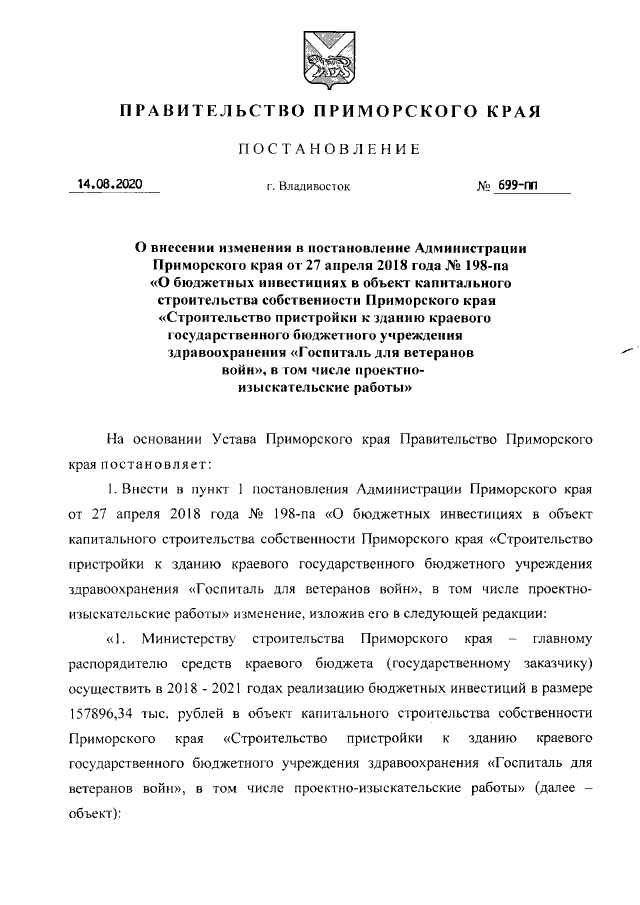 ПРАВИТЕЛЬСТВО ПРИМОРСКОГО КРАЯ

ПОСТАНОВЛЕНИЕ

14.08.2020 г. Владивосток № 699-пп

О внесении изменения в постановление Администрации Приморского края от 27 апреля 2018 года № 198-па «О бюджетных инвестициях в объект капитального строительства собственности Приморского края «Строительство пристройки к зданию краевого государственного бюджетного учреждения здравоохранения «Госпиталь для ветеранов войн», в том числе проектно-изыскательские работы»

На основании Устава Приморского края Правительство Приморского края постановляет:

1. Внести в пункт 1 постановления Администрации Приморского края от 27 апреля 2018 года № 198-па «О бюджетных инвестициях в объект капитального строительства собственности Приморского края «Строительство пристройки к зданию краевого государственного бюджетного учреждения здравоохранения «Госпиталь для ветеранов войн», в том числе проектно-изыскательские работы» изменение, изложив его в следующей редакции:

«1. Министерству строительства Приморского края – главному распорядителю средств краевого бюджета (государственному заказчику) осуществить в 2018 - 2021 годах реализацию бюджетных инвестиций в размере 157896,34 тыс. рублей в объект капитального строительства собственности Приморского края «Строительство пристройки к зданию краевого государственного бюджетного учреждения здравоохранения «Госпиталь для ветеранов войн», в том числе проектно-изыскательские работы» (далее – объект):